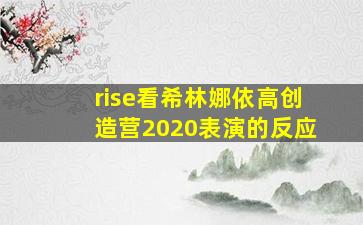 rise看希林娜依高创造营2020表演的反应